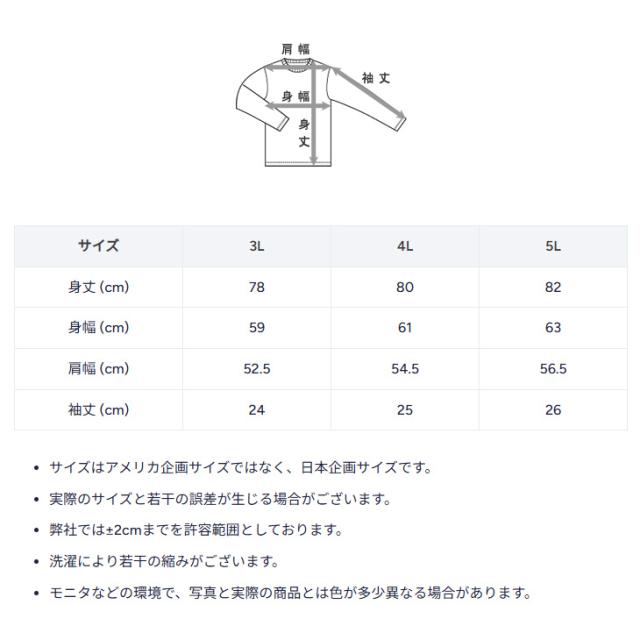 肩幅

袖丈

身幅

身丈

| サイズ | 3L | 4L | 5L |
|---|---|---|---|
| 身丈 (cm) | 78 | 80 | 82 |
| 身幅 (cm) | 59 | 61 | 63 |
| 肩幅 (cm) | 52.5 | 54.5 | 56.5 |
| 袖丈 (cm) | 24 | 25 | 26 |

• サイズはアメリカ企画サイズではなく、日本企画サイズです。

• 実際のサイズと若干の誤差が生じる場合がございます。

• 弊社では±2cmまでを許容範囲としております。

• 洗濯により若干の縮みがございます。

• モニタなどの環境で、写真と実際の商品とは色が多少異なる場合があります。